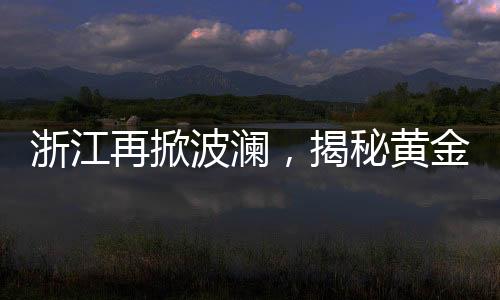 浙江再掀波澜，揭秘黄金